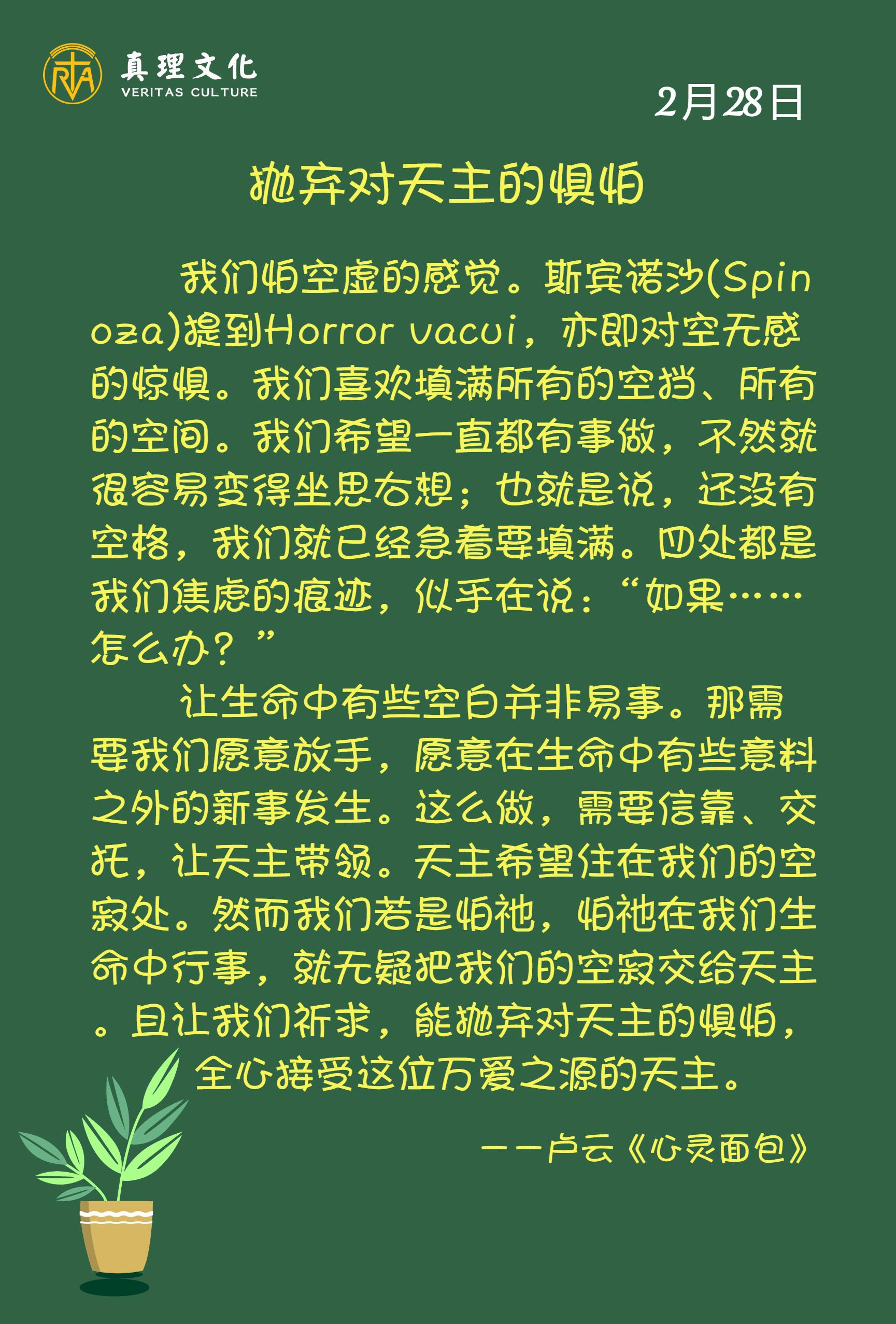 真理文化
VERITAS CULTURE

2月28日

抛弃对天主的惧怕

我们怕空虚的感觉。斯宾诺沙(Spinoza)提到Horror vacui，亦即对空无感的惊惧。我们喜欢填满所有的空挡、所有的空间。我们希望一直都有事做，不然就很容易变得坐思右想；也就是说，还没有空格，我们就已经急着要填满。四处都是我们焦虑的痕迹，似乎在说：“如果……怎么办？”

让生命中有些空白并非易事。那需要我们愿意放手，愿意在生命中有些意料之外的新事发生。这么做，需要信靠、交托，让天主带领。天主希望住在我们的空寂处。然而我们若是怕祂，怕祂在我们生命中行事，就无疑把我们的空寂交给天主。且让我们祈求，能抛弃对天主的惧怕，全心接受这位万爱之源的天主。

——卢云《心灵面包》